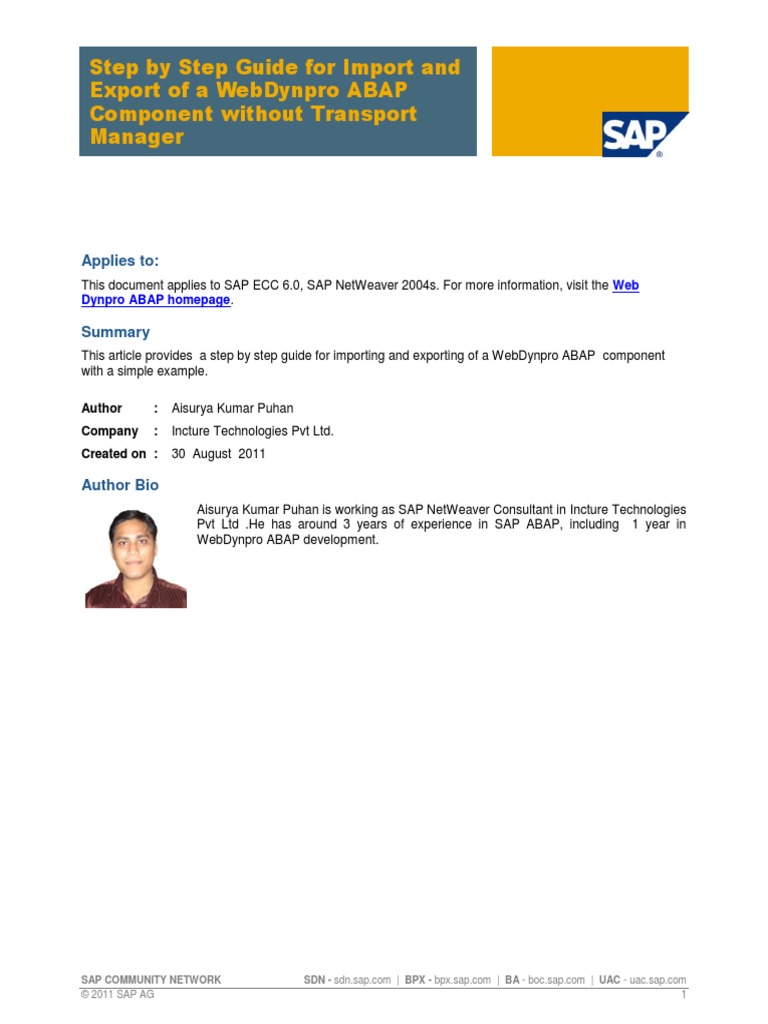 Step by Step Guide for Import and Export of a WebDynpro ABAP Component without Transport Manager

SAP

Applies to:

This document applies to SAP ECC 6.0, SAP NetWeaver 2004s. For more information, visit the Web Dynpro ABAP homepage.

Summary

This article provides a step by step guide for importing and exporting of a WebDynpro ABAP component with a simple example.

Author : Aisurya Kumar Puhan

Company : Incture Technologies Pvt Ltd.

Created on : 30 August 2011

Author Bio

Aisurya Kumar Puhan is working as SAP NetWeaver Consultant in Incture Technologies Pvt Ltd .He has around 3 years of experience in SAP ABAP, including 1 year in WebDynpro ABAP development.

SAP COMMUNITY NETWORK SDN - sdn.sap.com | BPX - bpx.sap.com | BA - boc.sap.com | UAC - uac.sap.com
© 2011 SAP AG 1